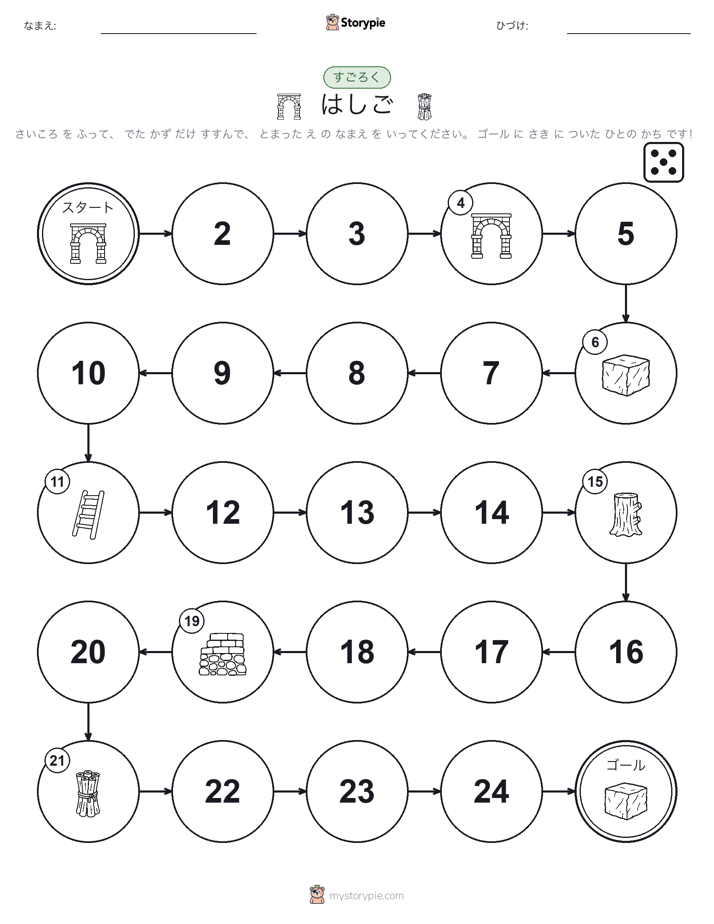 なまえ:

Storypie

ひづけ:

すごろく

はしご

さいころ を ふって、 でた かず だけ すすんで、 とまった え の なまえ を いってください。 ゴール に さき に ついた ひとの かち です!

スタート

2

3

4

5

6

7

8

9

10

11

12

13

14

15

16

17

18

19

20

21

22

23

24

ゴール

mystorypie.com